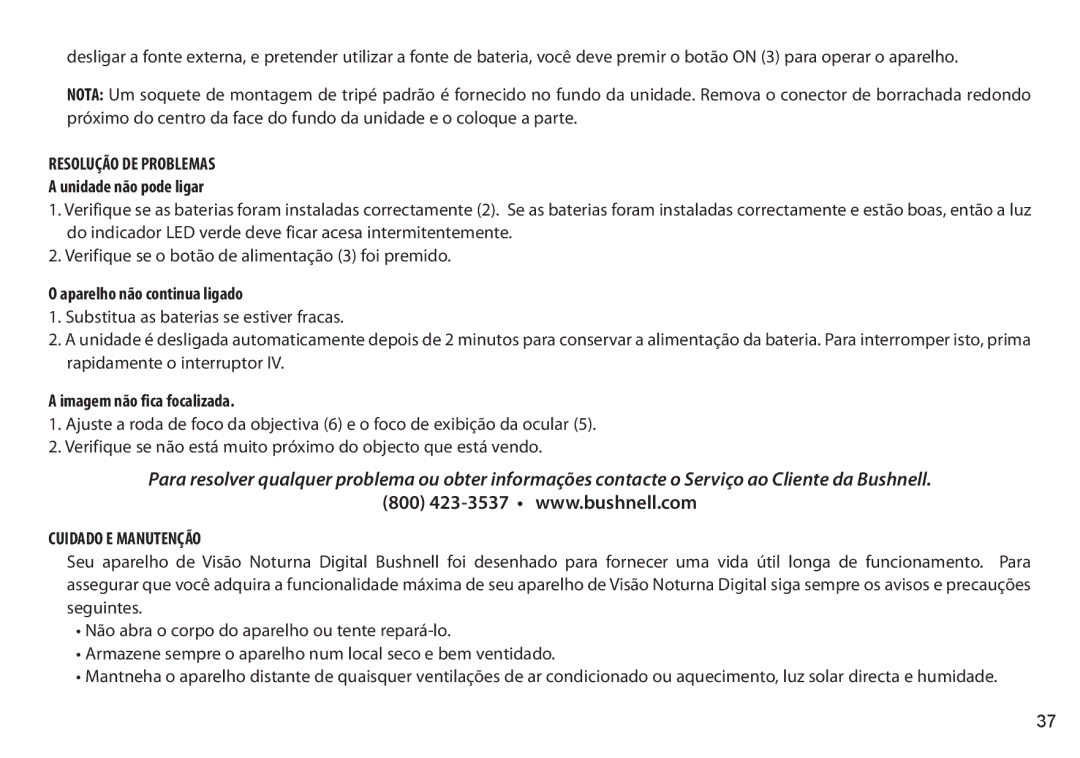 desligar a fonte externa, e pretender utilizar a fonte de bateria, você deve premir o botão ON (3) para operar o aparelho.

NOTA: Um soquete de montagem de tripé padrão é fornecido no fundo da unidade. Remova o conector de borrachada redondo próximo do centro da face do fundo da unidade e o coloque a parte.

RESOLUÇÃO DE PROBLEMAS
A unidade não pode ligar
1. Verifique se as baterias foram instaladas correctamente (2). Se as baterias foram instaladas correctamente e estão boas, então a luz do indicador LED verde deve ficar acesa intermitentemente.
2. Verifique se o botão de alimentação (3) foi premido.

O aparelho não continua ligado
1. Substitua as baterias se estiver fracas.
2. A unidade é desligada automaticamente depois de 2 minutos para conservar a alimentação da bateria. Para interromper isto, prima rapidamente o interruptor IV.

A imagem não fica focalizada.
1. Ajuste a roda de foco da objectiva (6) e o foco de exibição da ocular (5).
2. Verifique se não está muito próximo do objecto que está vendo.

Para resolver qualquer problema ou obter informações contacte o Serviço ao Cliente da Bushnell.
(800) 423-3537 • www.bushnell.com

CUIDADO E MANUTENÇÃO
Seu aparelho de Visão Noturna Digital Bushnell foi desenhado para fornecer uma vida útil longa de funcionamento. Para assegurar que você adquira a funcionalidade máxima de seu aparelho de Visão Noturna Digital siga sempre os avisos e precauções seguintes.
• Não abra o corpo do aparelho ou tente repará-lo.
• Armazene sempre o aparelho num local seco e bem ventidado.
• Mantneha o aparelho distante de quaisquer ventilações de ar condicionado ou aquecimento, luz solar directa e humidade.

37